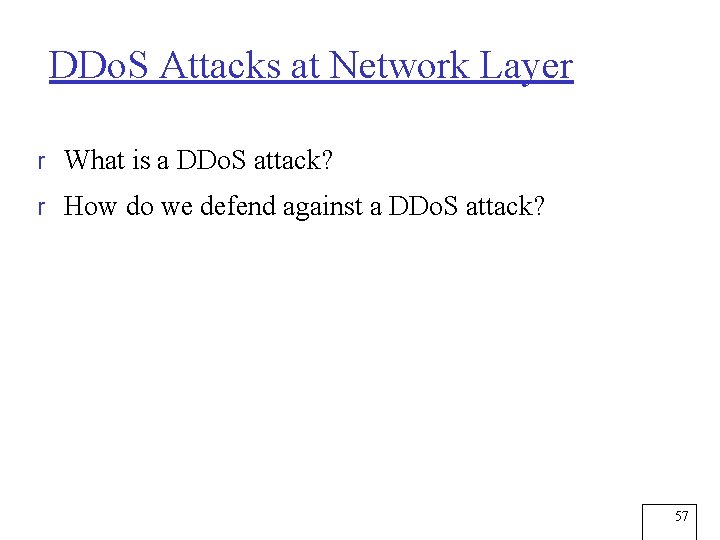 DDoS Attacks at Network Layer

r What is a DDoS attack?

r How do we defend against a DDoS attack?

57